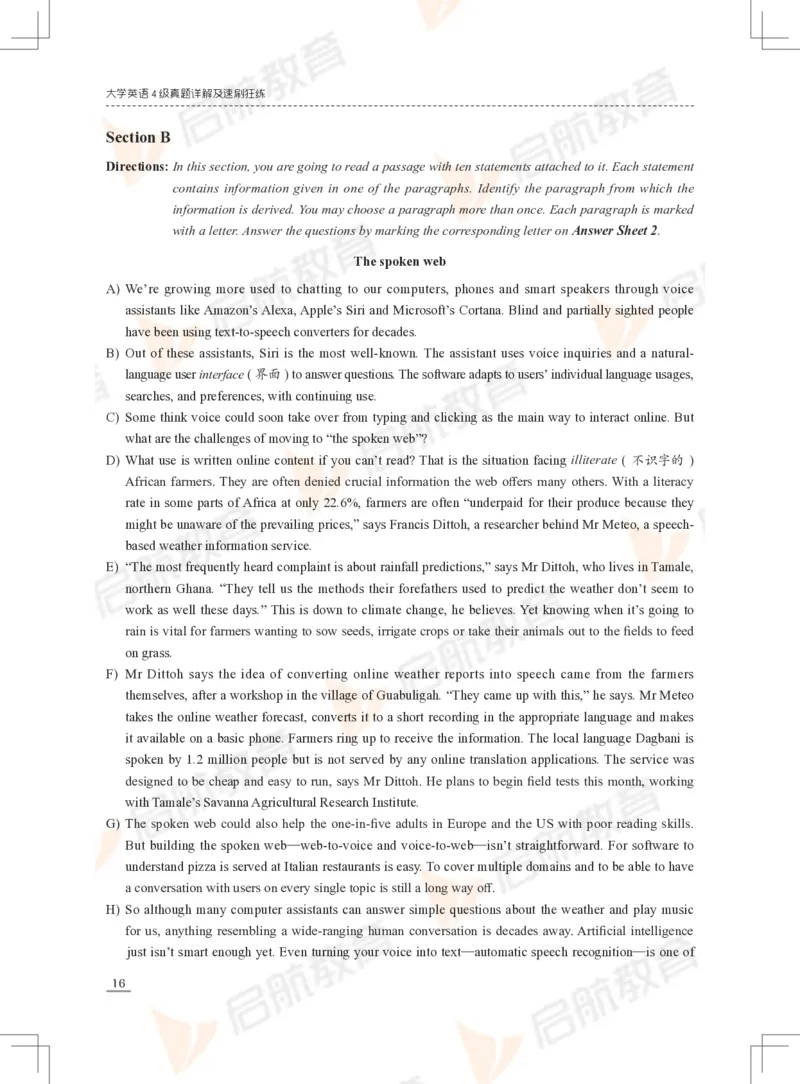 大学英语4级真题详解及速刷狂练

Section B

Directions: In this section, you are going to read a passage with ten statements attached to it. Each statement contains information given in one of the paragraphs. Identify the paragraph from which the information is derived. You may choose a paragraph more than once. Each paragraph is marked with a letter. Answer the questions by marking the corresponding letter on Answer Sheet 2.

The spoken web

A) We're growing more used to chatting to our computers, phones and smart speakers through voice assistants like Amazon's Alexa, Apple's Siri and Microsoft's Cortana. Blind and partially sighted people have been using text-to-speech converters for decades.

B) Out of these assistants, Siri is the most well-known. The assistant uses voice inquiries and a natural-language user interface (界面) to answer questions. The software adapts to users' individual language usages, searches, and preferences, with continuing use.

C) Some think voice could soon take over from typing and clicking as the main way to interact online. But what are the challenges of moving to "the spoken web"?

D) What use is written online content if you can't read? That is the situation facing illiterate (不识字的) African farmers. They are often denied crucial information the web offers many others. With a literacy rate in some parts of Africa at only 22.6%, farmers are often "underpaid for their produce because they might be unaware of the prevailing prices," says Francis Dittoh, a researcher behind Mr Meteo, a speech-based weather information service.

E) "The most frequently heard complaint is about rainfall predictions," says Mr Dittoh, who lives in Tamale, northern Ghana. "They tell us the methods their forefathers used to predict the weather don't seem to work as well these days." This is down to climate change, he believes. Yet knowing when it's going to rain is vital for farmers wanting to sow seeds, irrigate crops or take their animals out to the fields to feed on grass.

F) Mr Dittoh says the idea of converting online weather reports into speech came from the farmers themselves, after a workshop in the village of Guabuligah. "They came up with this," he says. Mr Meteo takes the online weather forecast, converts it to a short recording in the appropriate language and makes it available on a basic phone. Farmers ring up to receive the information. The local language Dagbani is spoken by 1.2 million people but is not served by any online translation applications. The service was designed to be cheap and easy to run, says Mr Dittoh. He plans to begin field tests this month, working with Tamale's Savanna Agricultural Research Institute.

G) The spoken web could also help the one-in-five adults in Europe and the US with poor reading skills. But building the spoken web—web-to-voice and voice-to-web—isn't straightforward. For software to understand pizza is served at Italian restaurants is easy. To cover multiple domains and to be able to have a conversation with users on every single topic is still a long way off.

H) So although many computer assistants can answer simple questions about the weather and play music for us, anything resembling a wide-ranging human conversation is decades away. Artificial intelligence just isn't smart enough yet. Even turning your voice into text—automatic speech recognition—is one of

16

启航教育